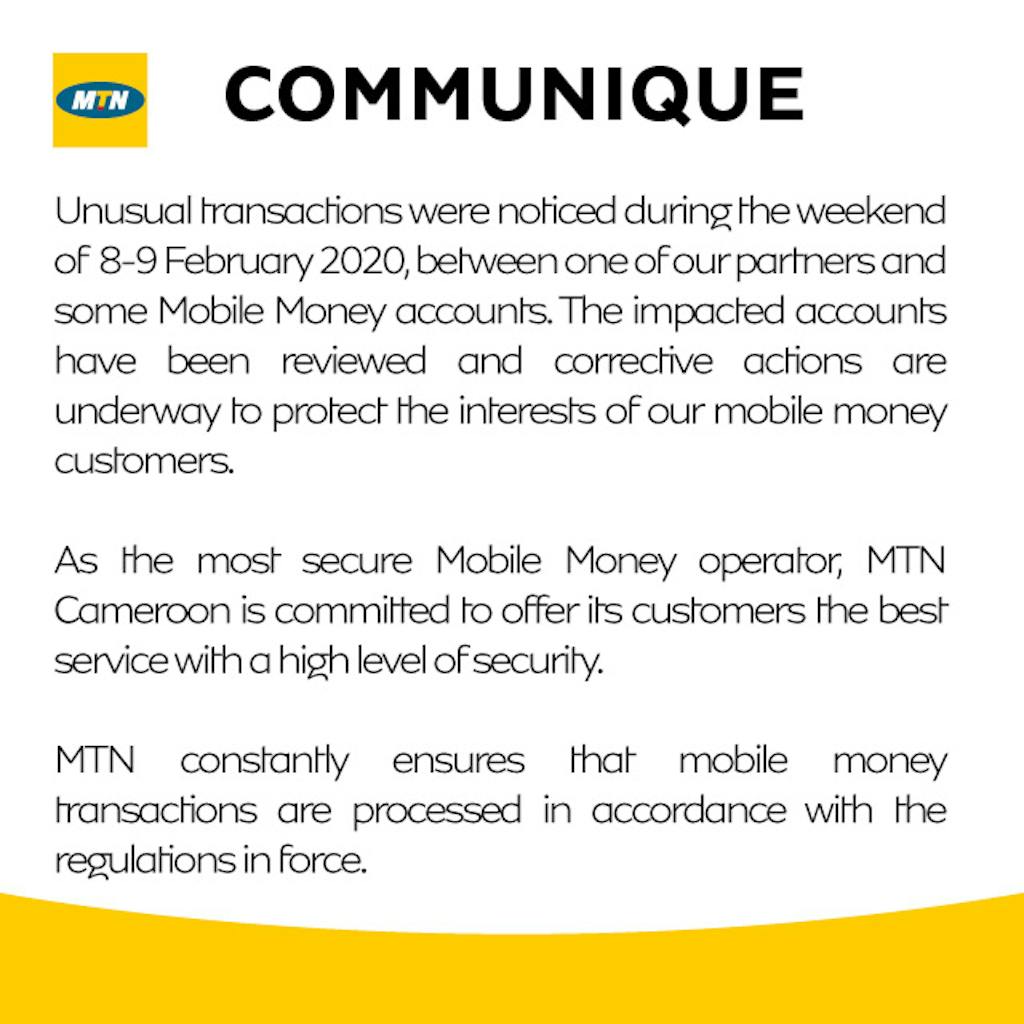 MTN

COMMUNIQUE

Unusual transactions were noticed during the weekend of 8-9 February 2020, between one of our partners and some Mobile Money accounts. The impacted accounts have been reviewed and corrective actions are underway to protect the interests of our mobile money customers.

As the most secure Mobile Money operator, MTN Cameroon is committed to offer its customers the best service with a high level of security.

MTN constantly ensures that mobile money transactions are processed in accordance with the regulations in force.